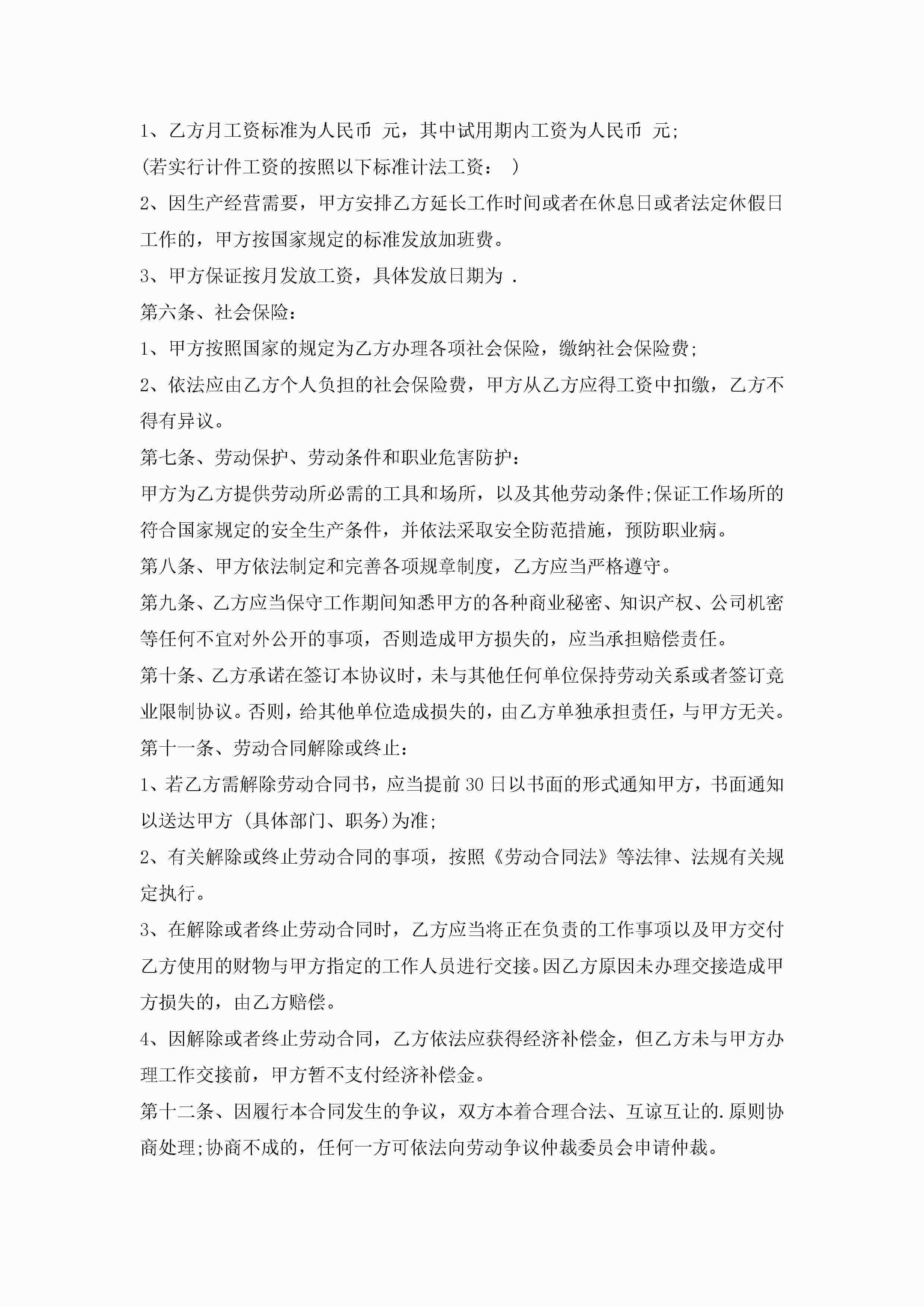 1、乙方月工资标准为人民币 元，其中试用期内工资为人民币 元;

(若实行计件工资的按照以下标准计法工资： )

2、因生产经营需要，甲方安排乙方延长工作时间或者在休息日或者法定休假日工作的，甲方按国家规定的标准发放加班费。

3、甲方保证按月发放工资，具体发放日期为 .

第六条、社会保险：

1、甲方按照国家的规定为乙方办理各项社会保险，缴纳社会保险费;

2、依法应由乙方个人负担的社会保险费，甲方从乙方应得工资中扣缴，乙方不得有异议。

第七条、劳动保护、劳动条件和职业危害防护：

甲方为乙方提供劳动所必需的工具和场所，以及其他劳动条件;保证工作场所的符合国家规定的安全生产条件，并依法采取安全防范措施，预防职业病。

第八条、甲方依法制定和完善各项规章制度，乙方应当严格遵守。

第九条、乙方应当保守工作期间知悉甲方的各种商业秘密、知识产权、公司机密等任何不宜对外公开的事项，否则造成甲方损失的，应当承担赔偿责任。

第十条、乙方承诺在签订本协议时，未与其他任何单位保持劳动关系或者签订竞业限制协议。否则，给其他单位造成损失的，由乙方单独承担责任，与甲方无关。

第十一条、劳动合同解除或终止：

1、若乙方需解除劳动合同书，应当提前30日以书面的形式通知甲方，书面通知以送达甲方 (具体部门、职务)为准;

2、有关解除或终止劳动合同的事项，按照《劳动合同法》等法律、法规有关规定执行。

3、在解除或者终止劳动合同时，乙方应当将正在负责的工作事项以及甲方交付乙方使用的财物与甲方指定的工作人员进行交接。因乙方原因未办理交接造成甲方损失的，由乙方赔偿。

4、因解除或者终止劳动合同，乙方依法应获得经济补偿金，但乙方未与甲方办理工作交接前，甲方暂不支付经济补偿金。

第十二条、因履行本合同发生的争议，双方本着合理合法、互谅互让的.原则协商处理;协商不成的，任何一方可依法向劳动争议仲裁委员会申请仲裁。